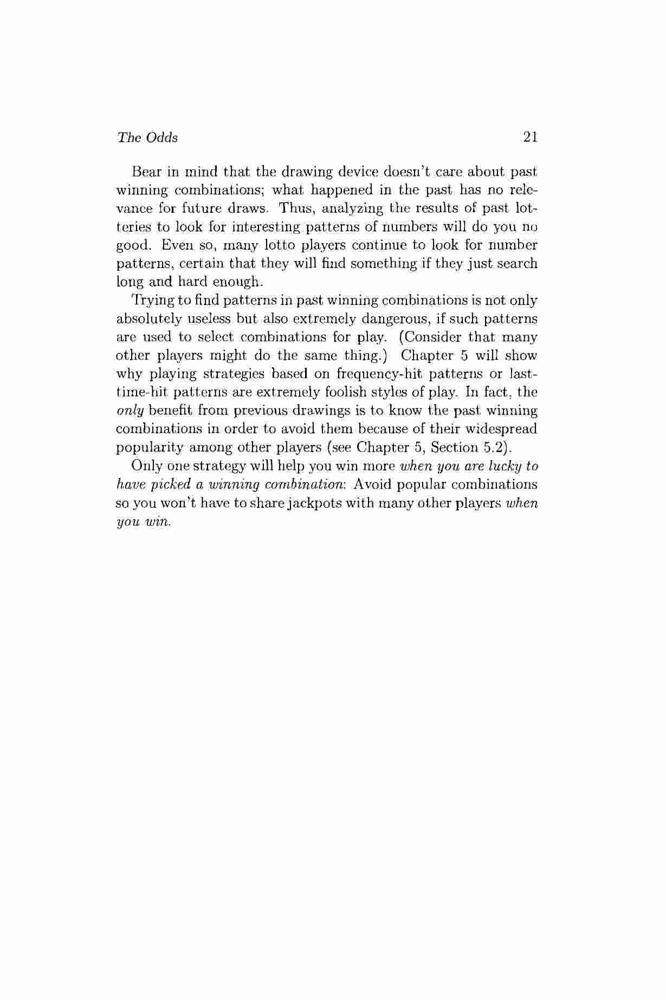 The Odds 21

Bear in mind that the drawing device doesn't care about past winning combinations; what happened in the past has no relevance for future draws. Thus, analyzing the results of past lotteries to look for interesting patterns of numbers will do you no good. Even so, many lotto players continue to look for number patterns, certain that they will find something if they just search long and hard enough.

Trying to find patterns in past winning combinations is not only absolutely useless but also extremely dangerous, if such patterns are used to select combinations for play. (Consider that many other players might do the same thing.) Chapter 5 will show why playing strategies based on frequency-hit patterns or last-time-hit patterns are extremely foolish styles of play. In fact, the only benefit from previous drawings is to know the past winning combinations in order to avoid them because of their widespread popularity among other players (see Chapter 5, Section 5.2).

Only one strategy will help you win more when you are lucky to have picked a winning combination: Avoid popular combinations so you won't have to share jackpots with many other players when you win.